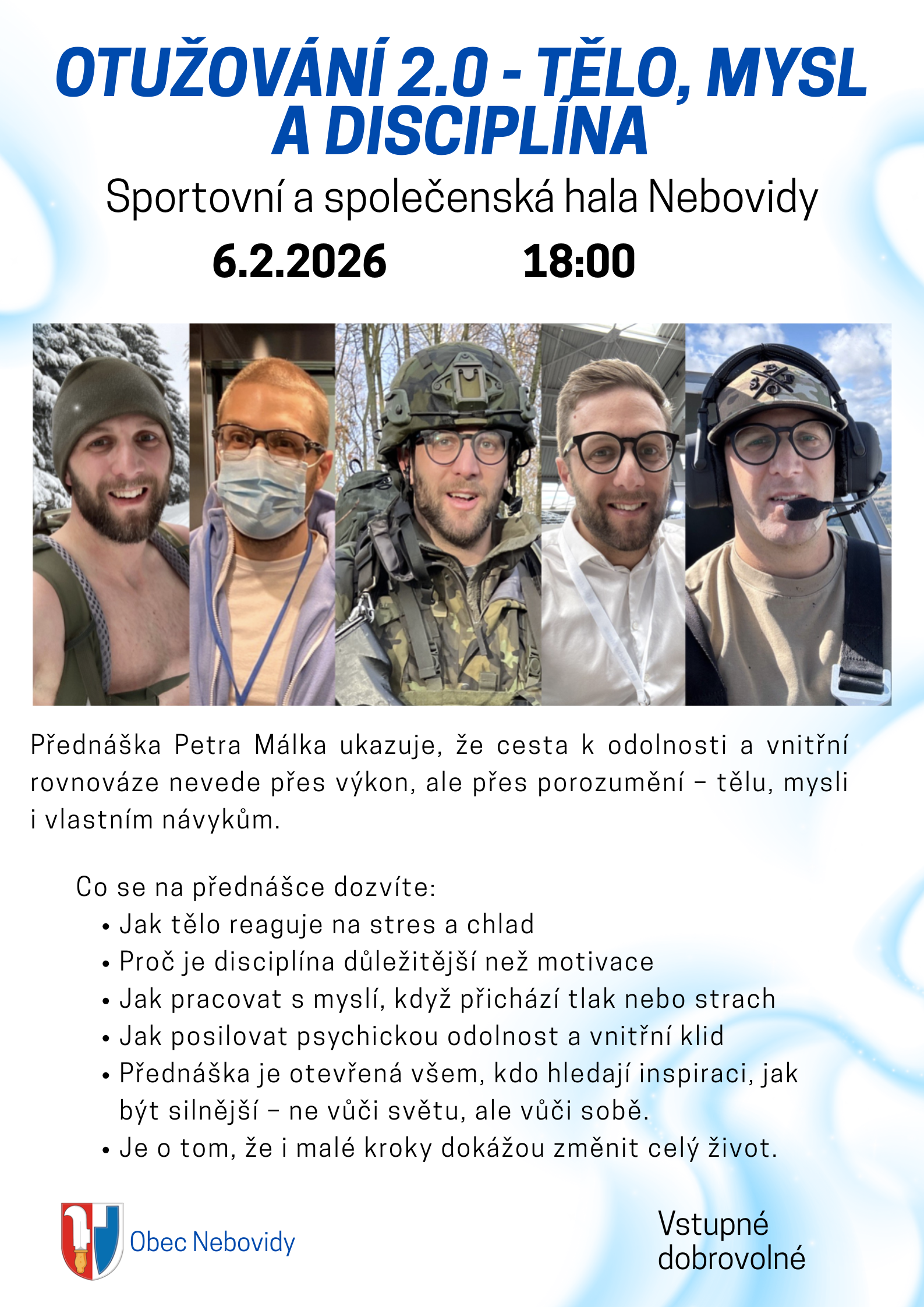 OTUŽOVÁNÍ 2.0 - TĚLO, MYSL A DISCIPLÍNA

Sportovní a společenská hala Nebovidy

6.2.2026 18:00

Přednáška Petra Málka ukazuje, že cesta k odolnosti a vnitřní rovnováze nevede přes výkon, ale přes porozumění – tělu, mysli i vlastním návykům.

Co se na přednášce dozvíte:
• Jak tělo reaguje na stres a chlad
• Proč je disciplína důležitější než motivace
• Jak pracovat s myslí, když přichází tlak nebo strach
• Jak posilovat psychickou odolnost a vnitřní klid
• Přednáška je otevřená všem, kdo hledají inspiraci, jak být silnější – ne vůči světu, ale vůči sobě.
• Je o tom, že i malé kroky dokážou změnit celý život.

Obec Nebovidy

Vstupné
dobrovolné